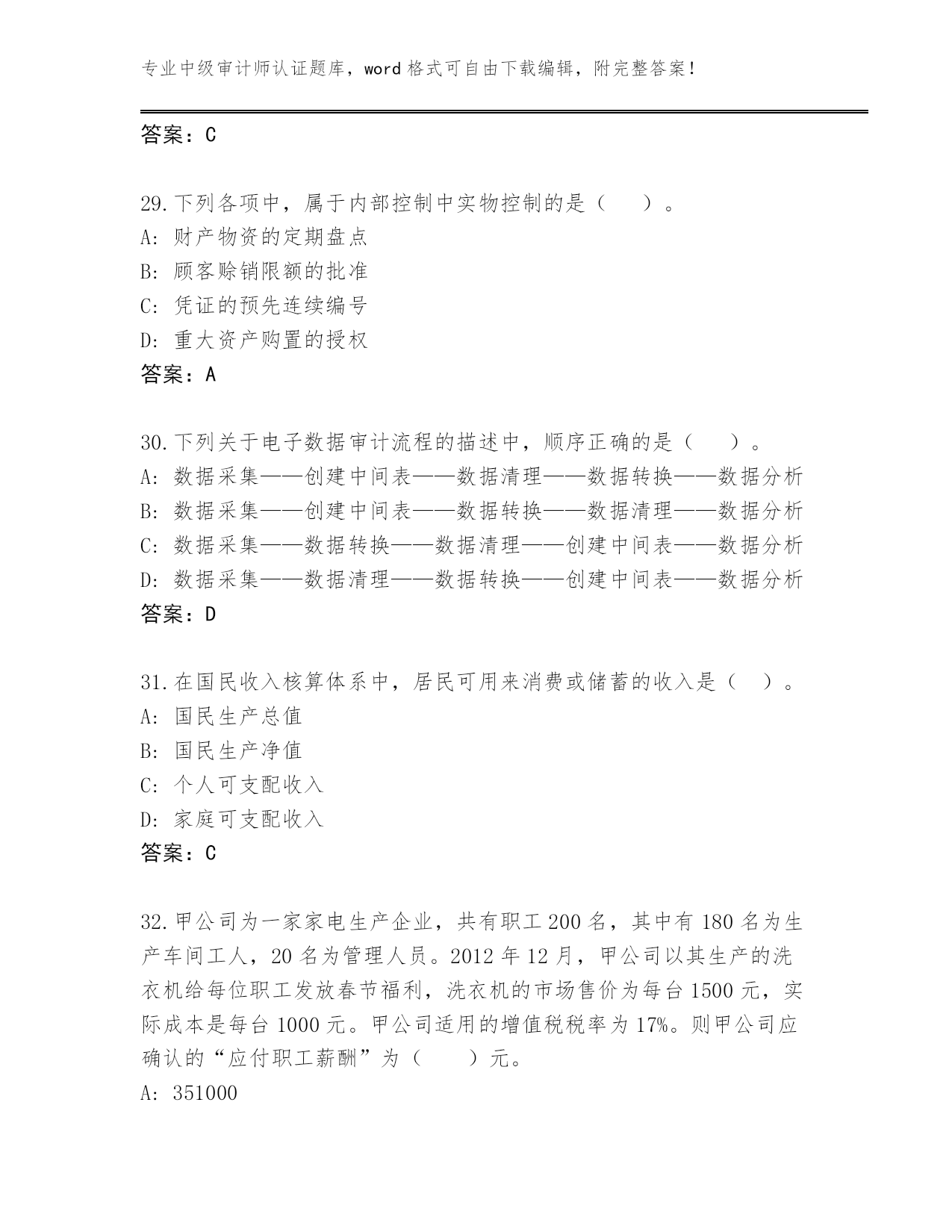 专业中级审计师认证题库，word 格式可自由下载编辑，附完整答案！

答案：C

29.下列各项中，属于内部控制中实物控制的是（　）。
A: 财产物资的定期盘点
B: 顾客赊销限额的批准
C: 凭证的预先连续编号
D: 重大资产购置的授权
答案：A

30.下列关于电子数据审计流程的描述中，顺序正确的是（　）。
A: 数据采集——创建中间表——数据清理——数据转换——数据分析
B: 数据采集——创建中间表——数据转换——数据清理——数据分析
C: 数据采集——数据转换——数据清理——创建中间表——数据分析
D: 数据采集——数据清理——数据转换——创建中间表——数据分析
答案：D

31.在国民收入核算体系中，居民可用来消费或储蓄的收入是（　）。
A: 国民生产总值
B: 国民生产净值
C: 个人可支配收入
D: 家庭可支配收入
答案：C

32.甲公司为一家家电生产企业，共有职工 200 名，其中有 180 名为生产车间工人，20 名为管理人员。2012 年 12 月，甲公司以其生产的洗衣机给每位职工发放春节福利，洗衣机的市场售价为每台 1500 元，实际成本是每台 1000 元。甲公司适用的增值税税率为 17%。则甲公司应确认的“应付职工薪酬”为（　）元。
A: 351000